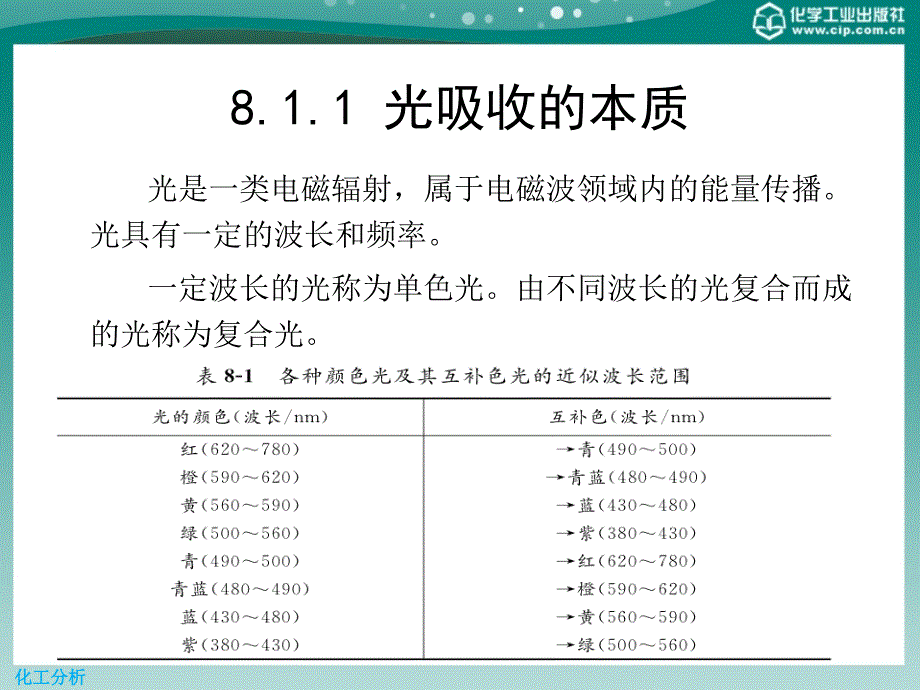 化学工业出版社
www.cip.com.cn

8.1.1 光吸收的本质

光是一类电磁辐射，属于电磁波领域内的能量传播。光具有一定的波长和频率。

一定波长的光称为单色光。由不同波长的光复合而成的光称为复合光。

表 8-1 各种颜色光及其互补色光的近似波长范围

| 光的颜色(波长/nm) | 互补色(波长/nm) |
|---|---|
| 红(620～780) | →青(490～500) |
| 橙(590～620) | →青蓝(480～490) |
| 黄(560～590) | →蓝(430～480) |
| 绿(500～560) | →紫(380～430) |
| 青(490～500) | →红(620～780) |
| 青蓝(480～490) | →橙(590～620) |
| 蓝(430～480) | →黄(560～590) |
| 紫(380～430) | →绿(500～560) |

化工分析